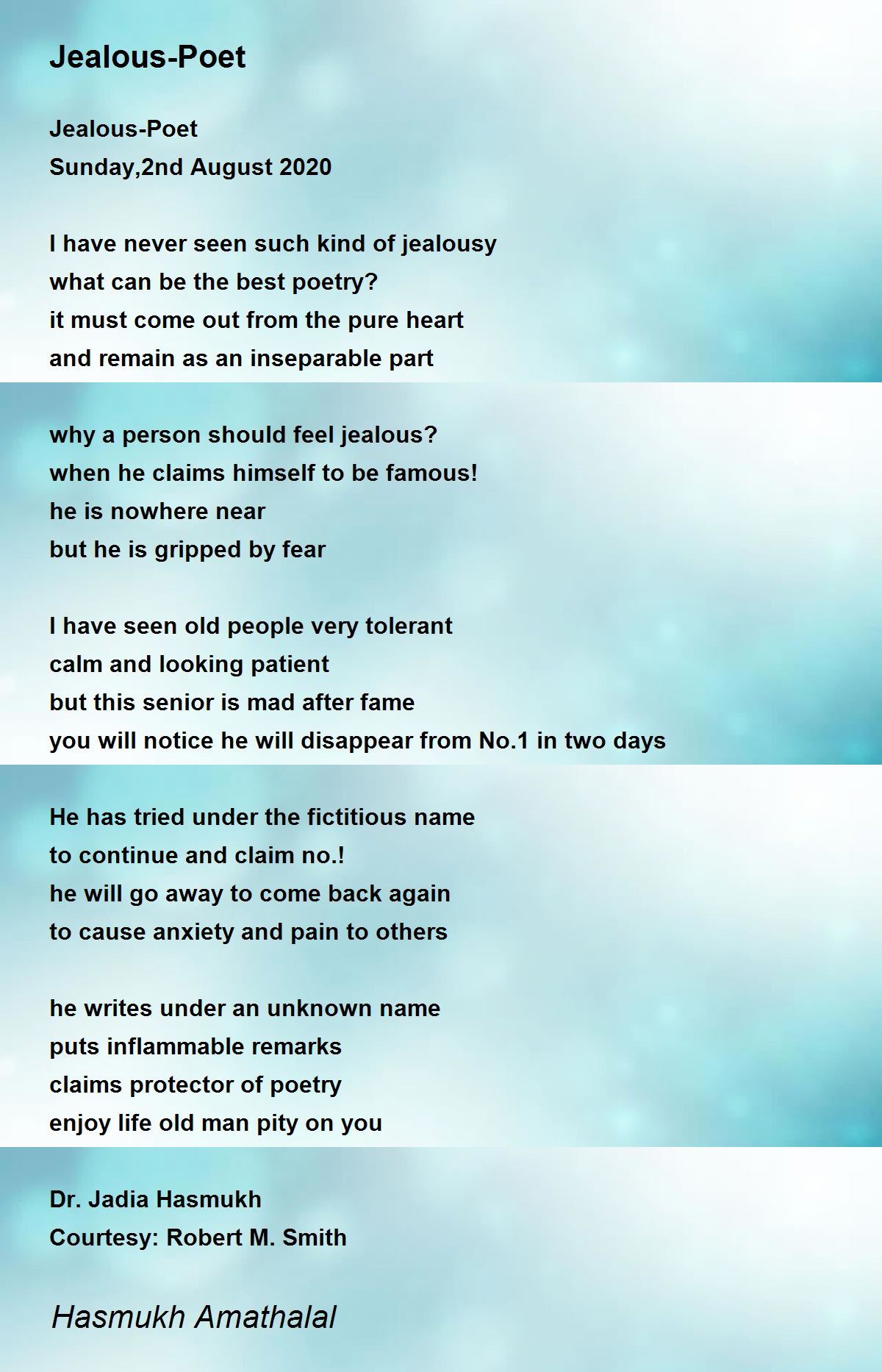 Jealous-Poet

Jealous-Poet
Sunday,2nd August 2020

I have never seen such kind of jealousy
what can be the best poetry?
it must come out from the pure heart
and remain as an inseparable part

why a person should feel jealous?
when he claims himself to be famous!
he is nowhere near
but he is gripped by fear

I have seen old people very tolerant
calm and looking patient
but this senior is mad after fame
you will notice he will disappear from No.1 in two days

He has tried under the fictitious name
to continue and claim no.!
he will go away to come back again
to cause anxiety and pain to others

he writes under an unknown name
puts inflammable remarks
claims protector of poetry
enjoy life old man pity on you

Dr. Jadia Hasmukh
Courtesy: Robert M. Smith

Hasmukh Amathalal